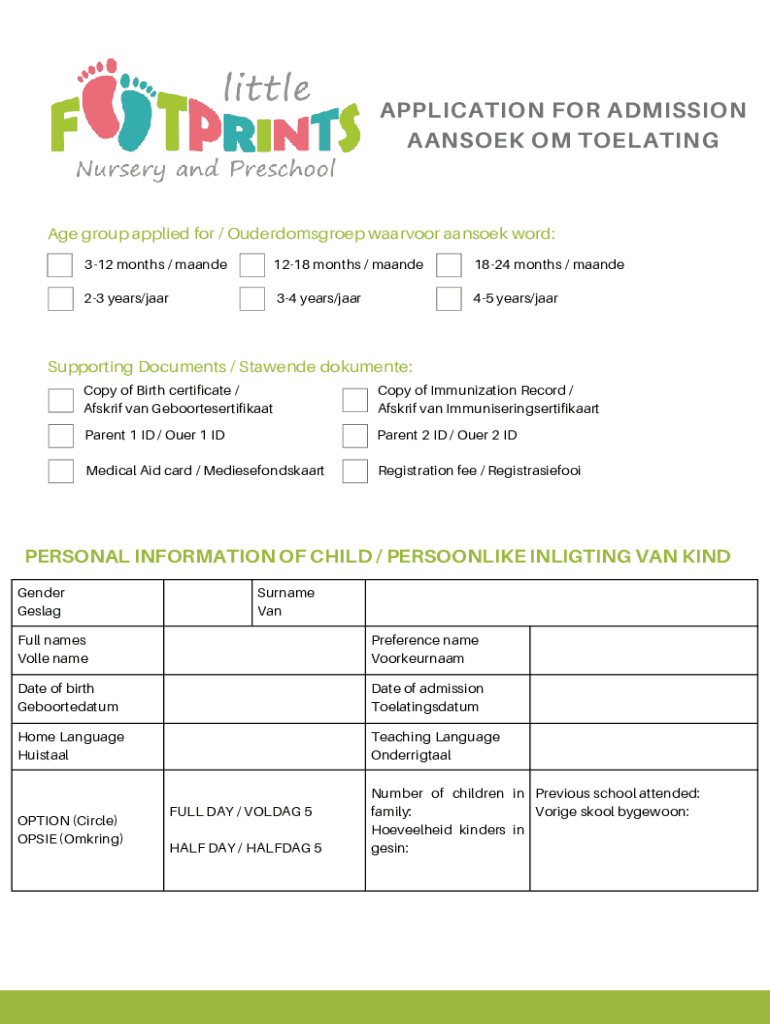 little
FOOTPRINTS
Nursery and Preschool

APPLICATION FOR ADMISSION
AANSOEK OM TOELATING

Age group applied for / Ouderdomsgroep waarvoor aansoek word:

3-12 months / maande
12-18 months / maande
18-24 months / maande
2-3 years/jaar
3-4 years/jaar
4-5 years/jaar

Supporting Documents / Stawende dokumente:

Copy of Birth certificate / Afskrif van Geboortesertifikaat
Copy of Immunization Record / Afskrif van Immuniseringsertifikaart
Parent 1 ID / Ouer 1 ID
Parent 2 ID / Ouer 2 ID
Medical Aid card / Mediesefondskaart
Registration fee / Registrasiefooi

PERSONAL INFORMATION OF CHILD / PERSOONLIKE INLIGTING VAN KIND

| Gender Geslag | | Surname Van | | |
|---|---|---|---|---|
| Full names Volle name | | | Preference name Voorkeurnaam | |
| Date of birth Geboortedatum | | | Date of admission Toelatingsdatum | |
| Home Language Huistaal | | | Teaching Language Onderrigtaal | |
| OPTION (Circle) OPSIE (Omkring) | FULL DAY / VOLDAG 5 HALF DAY / HALFDAG 5 | | Number of children in family: Hoeveelheid kinders in gesin: | Previous school attended: Vorige skool bygewoon: |